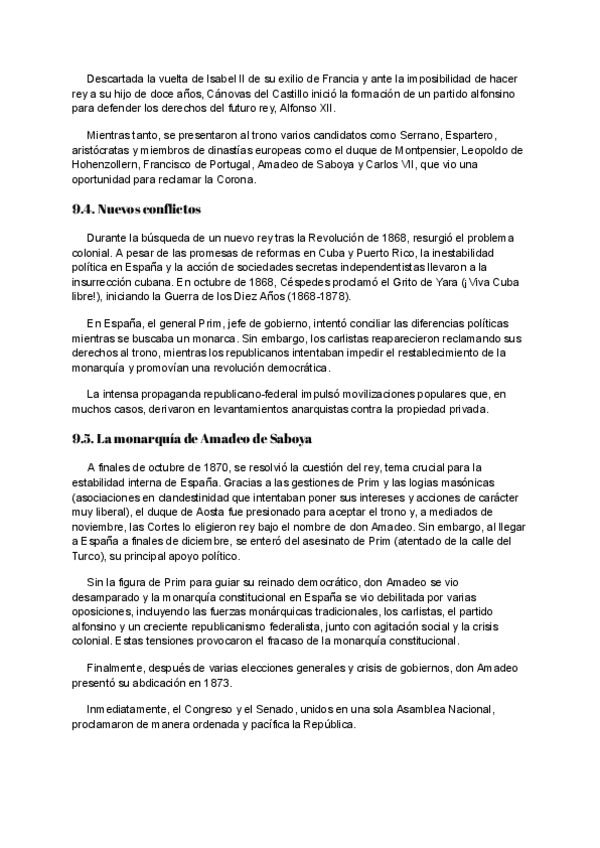 Descartada la vuelta de Isabel II de su exilio de Francia y ante la imposibilidad de hacer rey a su hijo de doce años, Cánovas del Castillo inició la formación de un partido alfonsino para defender los derechos del futuro rey, Alfonso XII.

Mientras tanto, se presentaron al trono varios candidatos como Serrano, Espartero, aristócratas y miembros de dinastías europeas como el duque de Montpensier, Leopoldo de Hohenzollern, Francisco de Portugal, Amadeo de Saboya y Carlos VII, que vio una oportunidad para reclamar la Corona.

9.4. Nuevos conflictos

Durante la búsqueda de un nuevo rey tras la Revolución de 1868, resurgió el problema colonial. A pesar de las promesas de reformas en Cuba y Puerto Rico, la inestabilidad política en España y la acción de sociedades secretas independentistas llevaron a la insurrección cubana. En octubre de 1868, Céspedes proclamó el Grito de Yara (¡Viva Cuba libre!), iniciando la Guerra de los Diez Años (1868-1878).

En España, el general Prim, jefe de gobierno, intentó conciliar las diferencias políticas mientras se buscaba un monarca. Sin embargo, los carlistas reaparecieron reclamando sus derechos al trono, mientras los republicanos intentaban impedir el restablecimiento de la monarquía y promovían una revolución democrática.

La intensa propaganda republicano-federal impulsó movilizaciones populares que, en muchos casos, derivaron en levantamientos anarquistas contra la propiedad privada.

9.5. La monarquía de Amadeo de Saboya

A finales de octubre de 1870, se resolvió la cuestión del rey, tema crucial para la estabilidad interna de España. Gracias a las gestiones de Prim y las logias masónicas (asociaciones en clandestinidad que intentaban poner sus intereses y acciones de carácter muy liberal), el duque de Aosta fue presionado para aceptar el trono y, a mediados de noviembre, las Cortes lo eligieron rey bajo el nombre de don Amadeo. Sin embargo, al llegar a España a finales de diciembre, se enteró del asesinato de Prim (atentado de la calle del Turco), su principal apoyo político.

Sin la figura de Prim para guiar su reinado democrático, don Amadeo se vio desamparado y la monarquía constitucional en España se vio debilitada por varias oposiciones, incluyendo las fuerzas monárquicas tradicionales, los carlistas, el partido alfonsino y un creciente republicanismo federalista, junto con agitación social y la crisis colonial. Estas tensiones provocaron el fracaso de la monarquía constitucional.

Finalmente, después de varias elecciones generales y crisis de gobiernos, don Amadeo presentó su abdicación en 1873.

Inmediatamente, el Congreso y el Senado, unidos en una sola Asamblea Nacional, proclamaron de manera ordenada y pacífica la República.